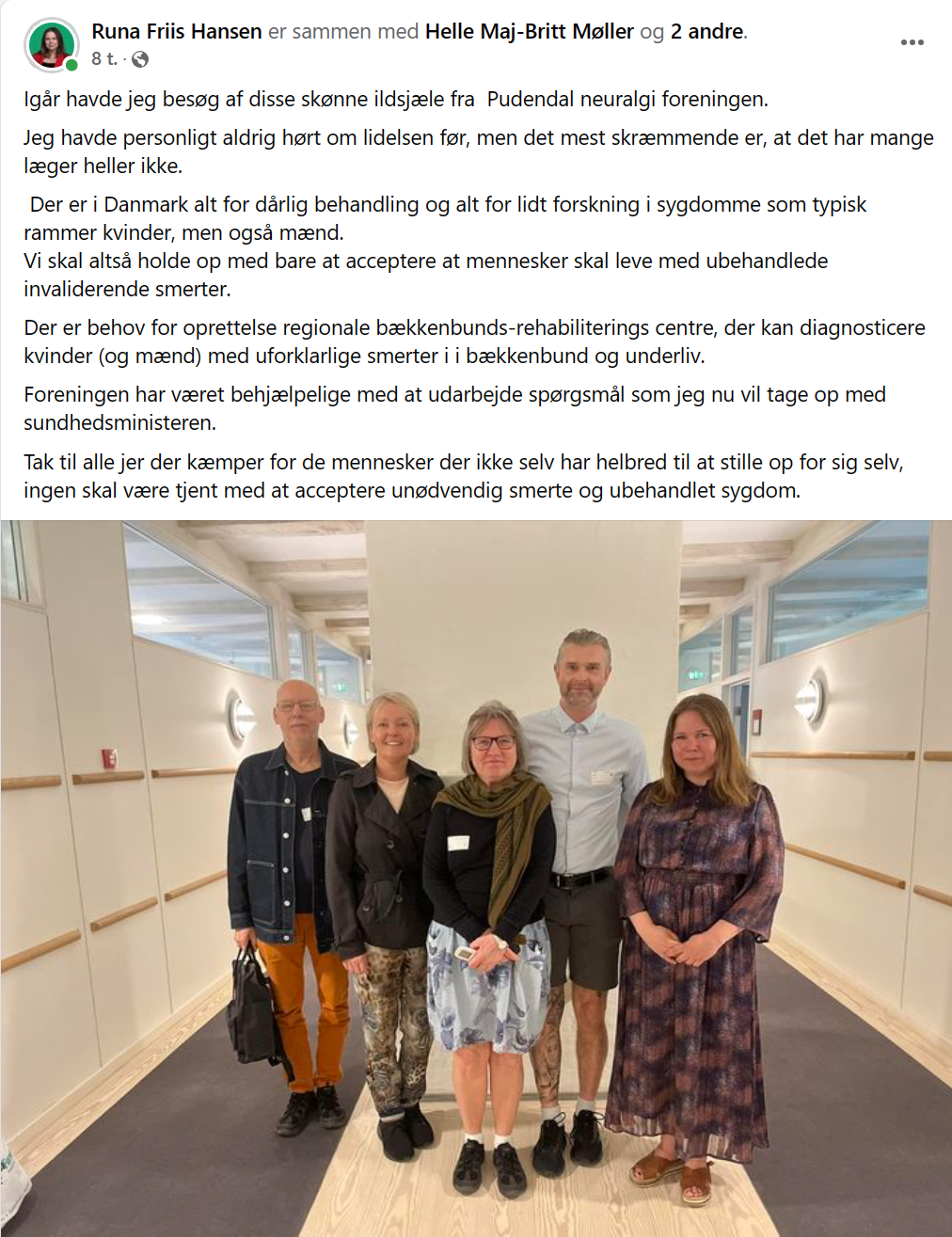 Runa Friis Hansen er sammen med Helle Maj-Britt Møller og 2 andre.
8 t. ·

Igår havde jeg besøg af disse skønne ildsjæle fra Pudendal neuralgi foreningen.

Jeg havde personligt aldrig hørt om lidelsen før, men det mest skræmmende er, at det har mange læger heller ikke.

Der er i Danmark alt for dårlig behandling og alt for lidt forskning i sygdomme som typisk rammer kvinder, men også mænd.
Vi skal altså holde op med bare at acceptere at mennesker skal leve med ubehandlede invaliderende smerter.

Der er behov for oprettelse regionale bækkenbunds-rehabiliterings centre, der kan diagnosticere kvinder (og mænd) med uforklarlige smerter i i bækkenbund og underliv.

Foreningen har været behjælpelige med at udarbejde spørgsmål som jeg nu vil tage op med sundhedsministeren.

Tak til alle jer der kæmper for de mennesker der ikke selv har helbred til at stille op for sig selv, ingen skal være tjent med at acceptere unødvendig smerte og ubehandlet sygdom.